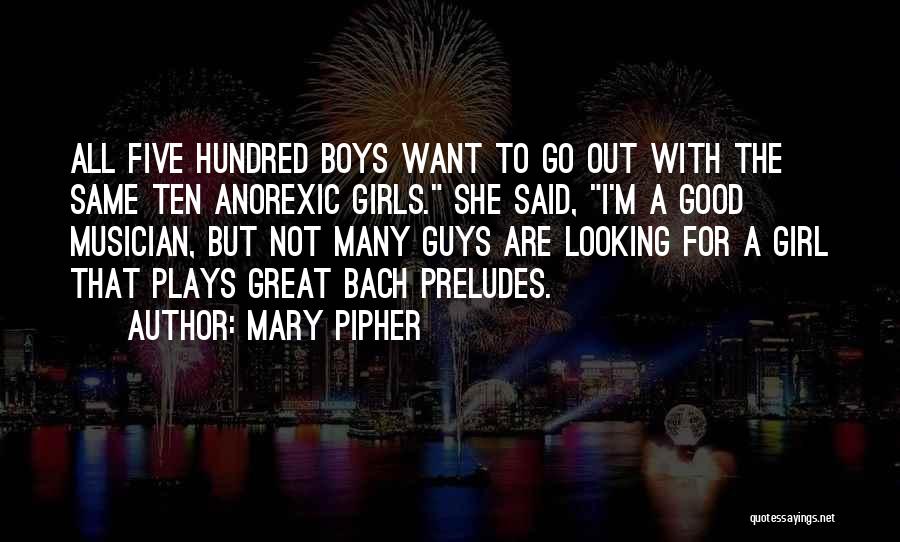 ALL FIVE HUNDRED BOYS WANT TO GO OUT WITH THE SAME TEN ANOREXIC GIRLS." SHE SAID, "I'M A GOOD MUSICIAN, BUT NOT MANY GUYS ARE LOOKING FOR A GIRL THAT PLAYS GREAT BACH PRELUDES.

AUTHOR: MARY PIPHER

quotessayings.net